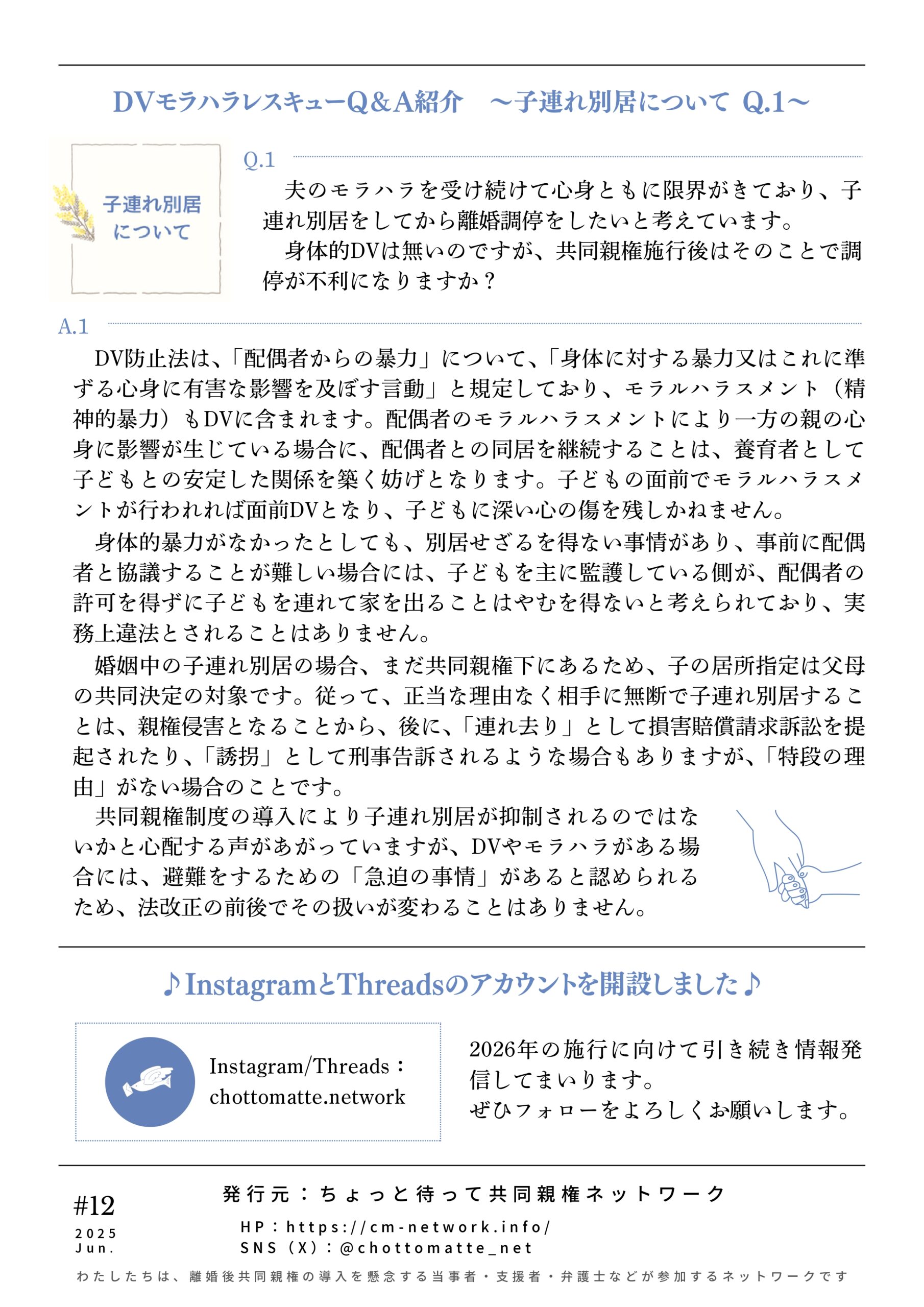 DVモラハラレスキューQ&A紹介　～子連れ別居について Q.1～

子連れ別居について

Q.1

夫のモラハラを受け続けて心身ともに限界がきており、子連れ別居をしてから離婚調停をしたいと考えています。

身体的DVは無いのですが、共同親権施行後はそのことで調停が不利になりますか？

A.1

DV防止法は、「配偶者からの暴力」について、「身体に対する暴力又はこれに準ずる心身に有害な影響を及ぼす言動」と規定しており、モラルハラスメント（精神的暴力）もDVに含まれます。配偶者のモラルハラスメントにより一方の親の心身に影響が生じている場合に、配偶者との同居を継続することは、養育者として子どもとの安定した関係を築く妨げとなります。子どもの面前でモラルハラスメントが行われれば面前DVとなり、子どもに深い心の傷を残しかねません。

身体的暴力がなかったとしても、別居せざるを得ない事情があり、事前に配偶者と協議することが難しい場合には、子どもを主に監護している側が、配偶者の許可を得ずに子どもを連れて家を出ることはやむを得ないと考えられており、実務上違法とされることはありません。

婚姻中の子連れ別居の場合、まだ共同親権下にあるため、子の居所指定は父母の共同決定の対象です。従って、正当な理由なく相手に無断で子連れ別居することは、親権侵害となることから、後に、「連れ去り」として損害賠償請求訴訟を提起されたり、「誘拐」として刑事告訴されるような場合もありますが、「特段の理由」がない場合のことです。

共同親権制度の導入により子連れ別居が抑制されるのではないかと心配する声があがっていますが、DVやモラハラがある場合には、避難をするための「急迫の事情」があると認められるため、法改正の前後でその扱いが変わることはありません。

♪InstagramとThreadsのアカウントを開設しました♪

Instagram/Threads：
chottomatte.network

2026年の施行に向けて引き続き情報発信してまいります。
ぜひフォローをよろしくお願いします。

#12
2025
Jun.

発行元：ちょっと待って共同親権ネットワーク
HP：https://cm-network.info/
SNS（X）：@chottomatte_net

わたしたちは、離婚後共同親権の導入を懸念する当事者・支援者・弁護士などが参加するネットワークです